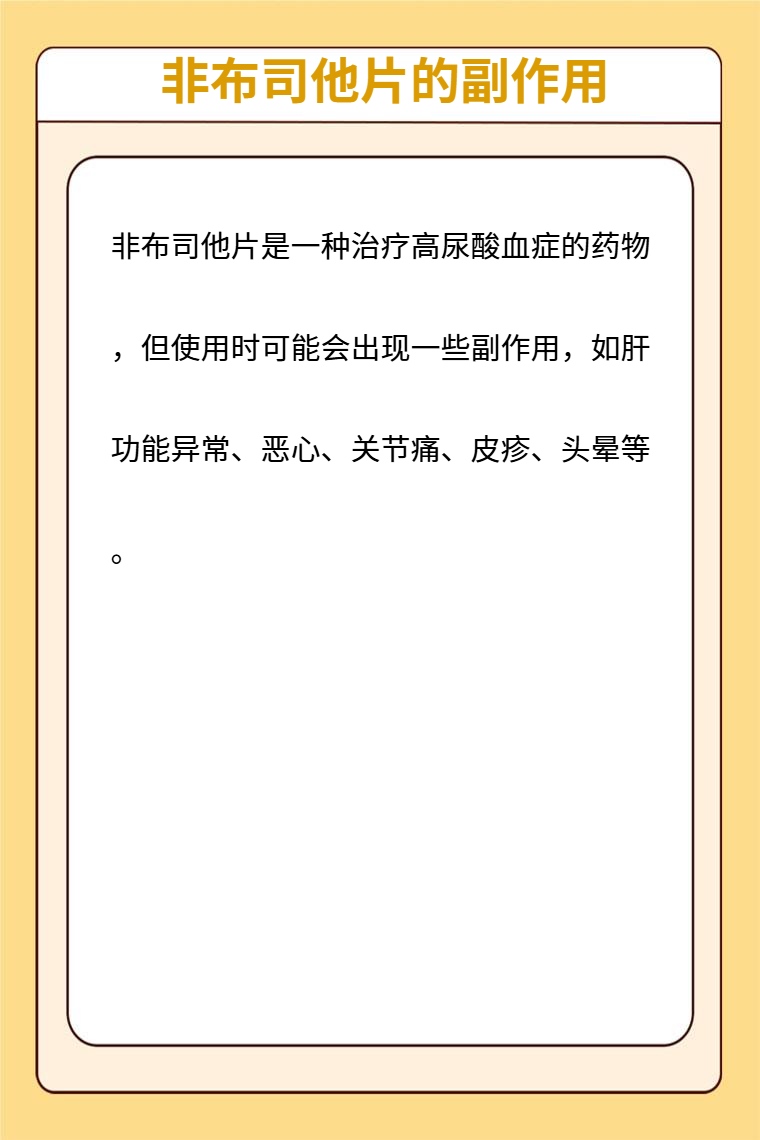 非布司他片的副作用

非布司他片是一种治疗高尿酸血症的药物，但使用时可能会出现一些副作用，如肝功能异常、恶心、关节痛、皮疹、头晕等。